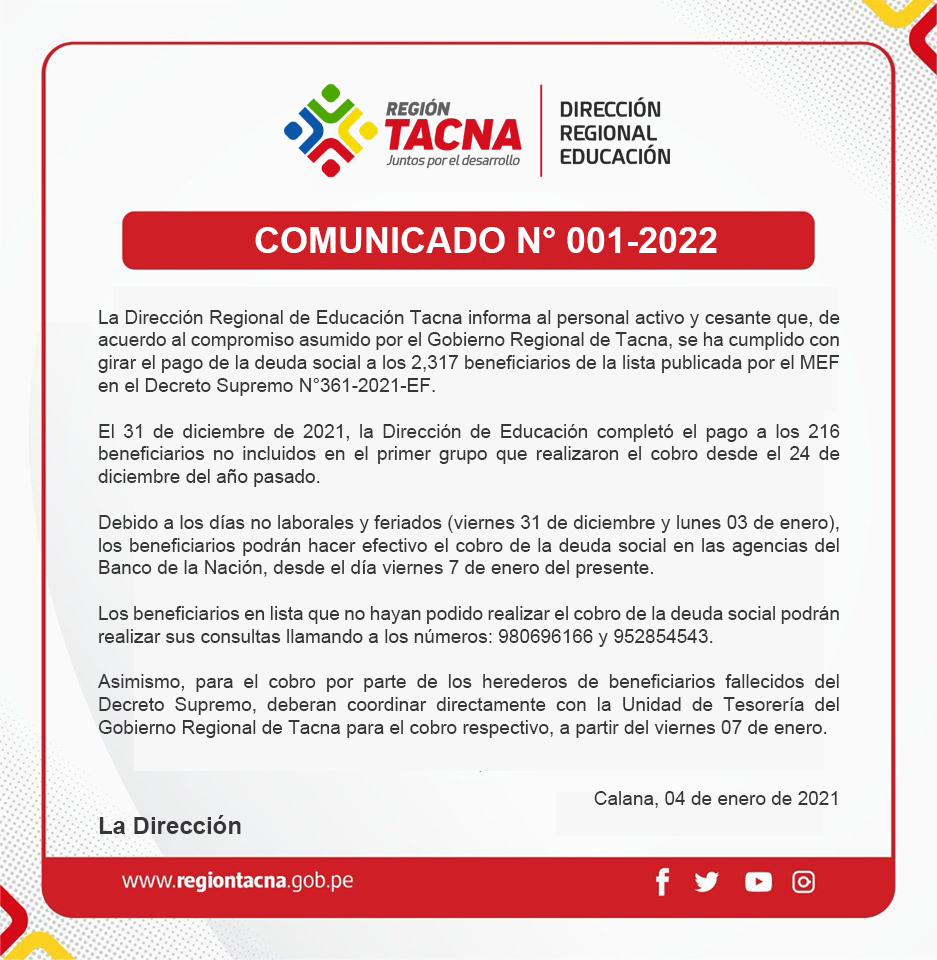 REGIÓN
TACNA
Juntos por el desarrollo

DIRECCIÓN
REGIONAL
EDUCACIÓN

COMUNICADO N° 001-2022

La Dirección Regional de Educación Tacna informa al personal activo y cesante que, de acuerdo al compromiso asumido por el Gobierno Regional de Tacna, se ha cumplido con girar el pago de la deuda social a los 2,317 beneficiarios de la lista publicada por el MEF en el Decreto Supremo N°361-2021-EF.

El 31 de diciembre de 2021, la Dirección de Educación completó el pago a los 216 beneficiarios no incluidos en el primer grupo que realizaron el cobro desde el 24 de diciembre del año pasado.

Debido a los días no laborales y feriados (viernes 31 de diciembre y lunes 03 de enero), los beneficiarios podrán hacer efectivo el cobro de la deuda social en las agencias del Banco de la Nación, desde el día viernes 7 de enero del presente.

Los beneficiarios en lista que no hayan podido realizar el cobro de la deuda social podrán realizar sus consultas llamando a los números: 980696166 y 952854543.

Asimismo, para el cobro por parte de los herederos de beneficiarios fallecidos del Decreto Supremo, deberan coordinar directamente con la Unidad de Tesorería del Gobierno Regional de Tacna para el cobro respectivo, a partir del viernes 07 de enero.

Calana, 04 de enero de 2021

La Dirección

www.regiontacna.gob.pe